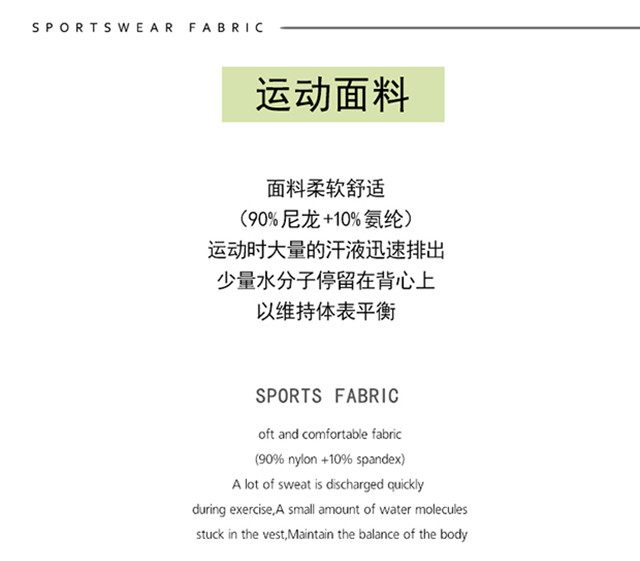 SPORTSWEAR FABRIC

运动面料

面料柔软舒适
（90%尼龙+10%氨纶）
运动时大量的汗液迅速排出
少量水分子停留在背心上
以维持体表平衡

SPORTS FABRIC

oft and comfortable fabric
(90% nylon +10% spandex)
A lot of sweat is discharged quickly
during exercise,A small amount of water molecules
stuck in the vest,Maintain the balance of the body